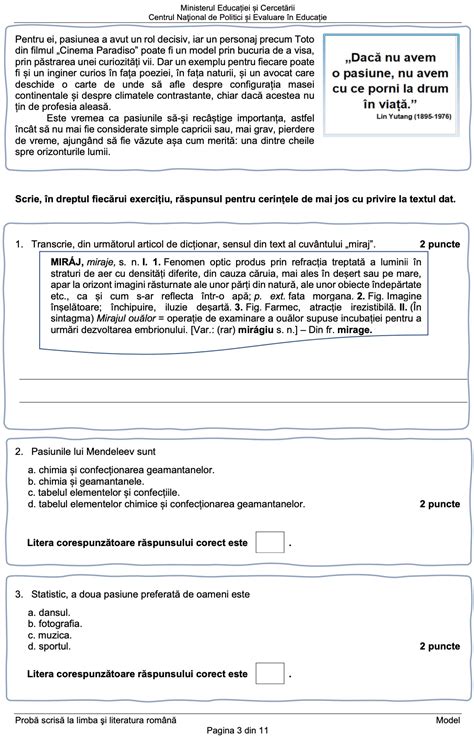 Ministerul Educației și Cercetării
Centrul Național de Politici și Evaluare în Educație

Pentru ei, pasiunea a avut un rol decisiv, iar un personaj precum Toto din filmul „Cinema Paradiso" poate fi un model prin bucuria de a visa, prin păstrarea unei curiozități vii. Dar un exemplu pentru fiecare poate fi și un inginer curios în fața poeziei, în fața naturii, și un avocat care deschide o carte de unde să afle despre configurația masei continentale și despre climatele contrastante, chiar dacă acestea nu țin de profesia aleasă.

Este vremea ca pasiunile să-și recâștige importanța, astfel încât să nu mai fie considerate simple capricii sau, mai grav, pierdere de vreme, ajungând să fie văzute așa cum merită: una dintre cheile spre orizonturile lumii.

„Dacă nu avem o pasiune, nu avem cu ce porni la drum în viață."
Lin Yutang (1895-1976)

Scrie, în dreptul fiecărui exercițiu, răspunsul pentru cerințele de mai jos cu privire la textul dat.

1. Transcrie, din următorul articol de dicționar, sensul din text al cuvântului „miraj". 2 puncte

MIRÁJ, miraje, s. n. I. 1. Fenomen optic produs prin refracția treptată a luminii în straturi de aer cu densități diferite, din cauza căruia, mai ales în deșert sau pe mare, apar la orizont imagini răsturnate ale unor părți din natură, ale unor obiecte îndepărtate etc., ca și cum s-ar reflecta într-o apă; p. ext. fata morgana. 2. Fig. Imagine înșelătoare; închipuire, iluzie deșartă. 3. Fig. Farmec, atracție irezistibilă. II. (În sintagma) Mirajul ouălor = operație de examinare a ouălor supuse incubației pentru a urmări dezvoltarea embrionului. [Var.: (rar) mirágiu s. n.] – Din fr. mirage.

2. Pasiunile lui Mendeleev sunt

a. chimia și confecționarea geamantanelor.
b. chimia și geamantanele.
c. tabelul elementelor și confecțiile.
d. tabelul elementelor chimice și confecționarea geamantanelor. 2 puncte

Litera corespunzătoare răspunsului corect este .

3. Statistic, a doua pasiune preferată de oameni este

a. dansul.
b. fotografia.
c. muzica.
d. sportul. 2 puncte

Litera corespunzătoare răspunsului corect este .

Probă scrisă la limba și literatura română Model
Pagina 3 din 11